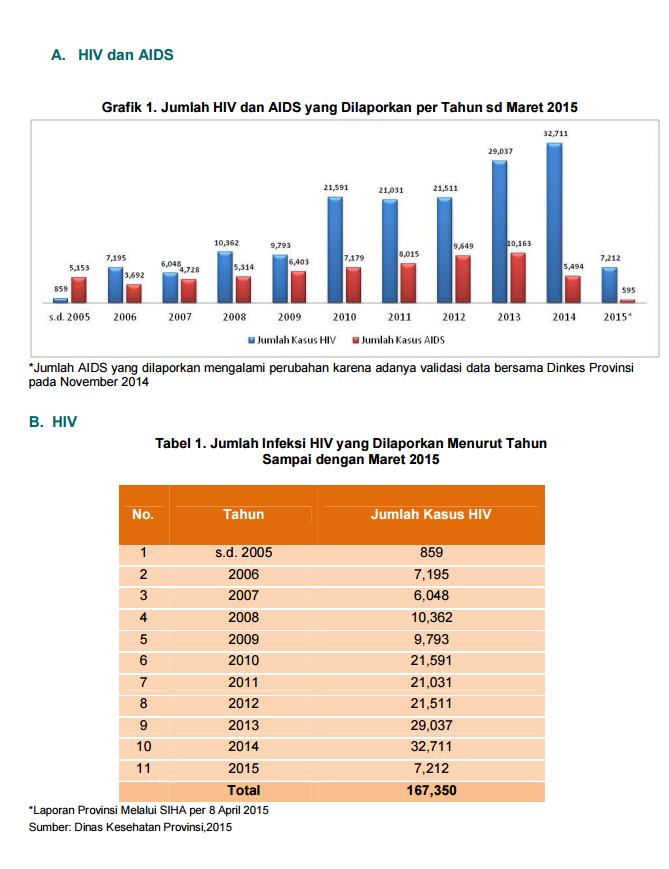 A. HIV dan AIDS

Grafik 1. Jumlah HIV dan AIDS yang Dilaporkan per Tahun sd Maret 2015

859
5,153
7,195
3,692
6,048
4,728
10,362
5,314
9,793
6,403
21,591
7,179
21,031
8,015
21,511
9,649
29,037
10,163
32,711
5,494
7,212
595

s.d. 2005 2006 2007 2008 2009 2010 2011 2012 2013 2014 2015*

Jumlah Kasus HIV   Jumlah Kasus AIDS

*Jumlah AIDS yang dilaporkan mengalami perubahan karena adanya validasi data bersama Dinkes Provinsi pada November 2014

B. HIV

Tabel 1. Jumlah Infeksi HIV yang Dilaporkan Menurut Tahun Sampai dengan Maret 2015

| No. | Tahun | Jumlah Kasus HIV |
|---|---|---|
| 1 | s.d. 2005 | 859 |
| 2 | 2006 | 7,195 |
| 3 | 2007 | 6,048 |
| 4 | 2008 | 10,362 |
| 5 | 2009 | 9,793 |
| 6 | 2010 | 21,591 |
| 7 | 2011 | 21,031 |
| 8 | 2012 | 21,511 |
| 9 | 2013 | 29,037 |
| 10 | 2014 | 32,711 |
| 11 | 2015 | 7,212 |
| | Total | 167,350 |

*Laporan Provinsi Melalui SIHA per 8 April 2015
Sumber: Dinas Kesehatan Provinsi,2015